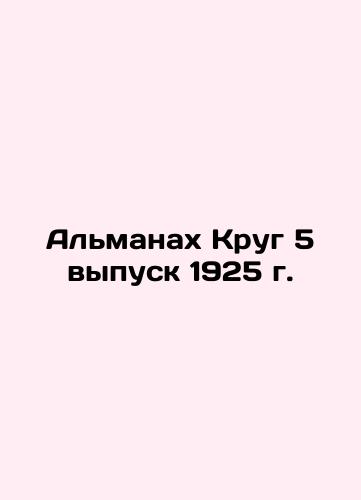 Альманах Круг 5 выпуск 1925 г.